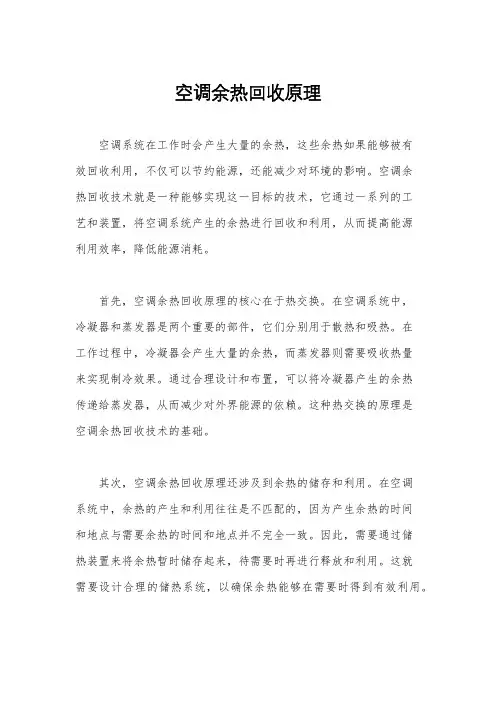 空调余热回收原理

空调系统在工作时会产生大量的余热，这些余热如果能够被有效回收利用，不仅可以节约能源，还能减少对环境的影响。空调余热回收技术就是一种能够实现这一目标的技术，它通过一系列的工艺和装置，将空调系统产生的余热进行回收和利用，从而提高能源利用效率，降低能源消耗。

首先，空调余热回收原理的核心在于热交换。在空调系统中，冷凝器和蒸发器是两个重要的部件，它们分别用于散热和吸热。在工作过程中，冷凝器会产生大量的余热，而蒸发器则需要吸收热量来实现制冷效果。通过合理设计和布置，可以将冷凝器产生的余热传递给蒸发器，从而减少对外界能源的依赖。这种热交换的原理是空调余热回收技术的基础。

其次，空调余热回收原理还涉及到余热的储存和利用。在空调系统中，余热的产生和利用往往是不匹配的，因为产生余热的时间和地点与需要余热的时间和地点并不完全一致。因此，需要通过储热装置来将余热暂时储存起来，待需要时再进行释放和利用。这就需要设计合理的储热系统，以确保余热能够在需要时得到有效利用。